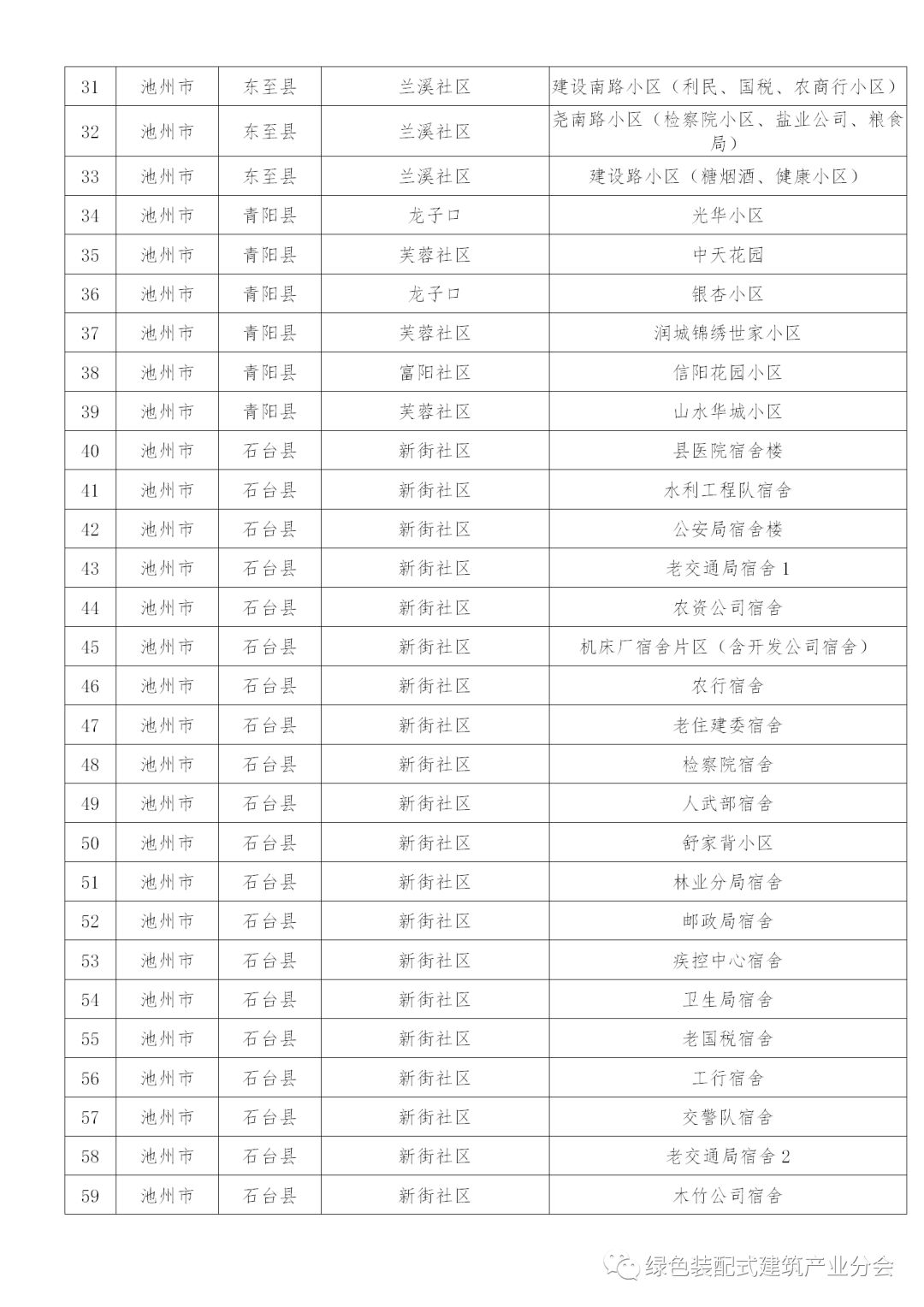 | 31 | 池州市 | 东至县 | 兰溪社区 | 建设南路小区（利民、国税、农商行小区） |
|---|---|---|---|---|
| 32 | 池州市 | 东至县 | 兰溪社区 | 尧南路小区（检察院小区、盐业公司、粮食局） |
| 33 | 池州市 | 东至县 | 兰溪社区 | 建设路小区（糖烟酒、健康小区） |
| 34 | 池州市 | 青阳县 | 龙子口 | 光华小区 |
| 35 | 池州市 | 青阳县 | 芙蓉社区 | 中天花园 |
| 36 | 池州市 | 青阳县 | 龙子口 | 银杏小区 |
| 37 | 池州市 | 青阳县 | 芙蓉社区 | 润城锦绣世家小区 |
| 38 | 池州市 | 青阳县 | 富阳社区 | 信阳花园小区 |
| 39 | 池州市 | 青阳县 | 芙蓉社区 | 山水华城小区 |
| 40 | 池州市 | 石台县 | 新街社区 | 县医院宿舍楼 |
| 41 | 池州市 | 石台县 | 新街社区 | 水利工程队宿舍 |
| 42 | 池州市 | 石台县 | 新街社区 | 公安局宿舍楼 |
| 43 | 池州市 | 石台县 | 新街社区 | 老交通局宿舍 1 |
| 44 | 池州市 | 石台县 | 新街社区 | 农资公司宿舍 |
| 45 | 池州市 | 石台县 | 新街社区 | 机床厂宿舍片区（含开发公司宿舍） |
| 46 | 池州市 | 石台县 | 新街社区 | 农行宿舍 |
| 47 | 池州市 | 石台县 | 新街社区 | 老住建委宿舍 |
| 48 | 池州市 | 石台县 | 新街社区 | 检察院宿舍 |
| 49 | 池州市 | 石台县 | 新街社区 | 人武部宿舍 |
| 50 | 池州市 | 石台县 | 新街社区 | 舒家背小区 |
| 51 | 池州市 | 石台县 | 新街社区 | 林业分局宿舍 |
| 52 | 池州市 | 石台县 | 新街社区 | 邮政局宿舍 |
| 53 | 池州市 | 石台县 | 新街社区 | 疾控中心宿舍 |
| 54 | 池州市 | 石台县 | 新街社区 | 卫生局宿舍 |
| 55 | 池州市 | 石台县 | 新街社区 | 老国税宿舍 |
| 56 | 池州市 | 石台县 | 新街社区 | 工行宿舍 |
| 57 | 池州市 | 石台县 | 新街社区 | 交警队宿舍 |
| 58 | 池州市 | 石台县 | 新街社区 | 老交通局宿舍 2 |
| 59 | 池州市 | 石台县 | 新街社区 | 木竹公司宿舍 |

绿色装配式建筑产业分会